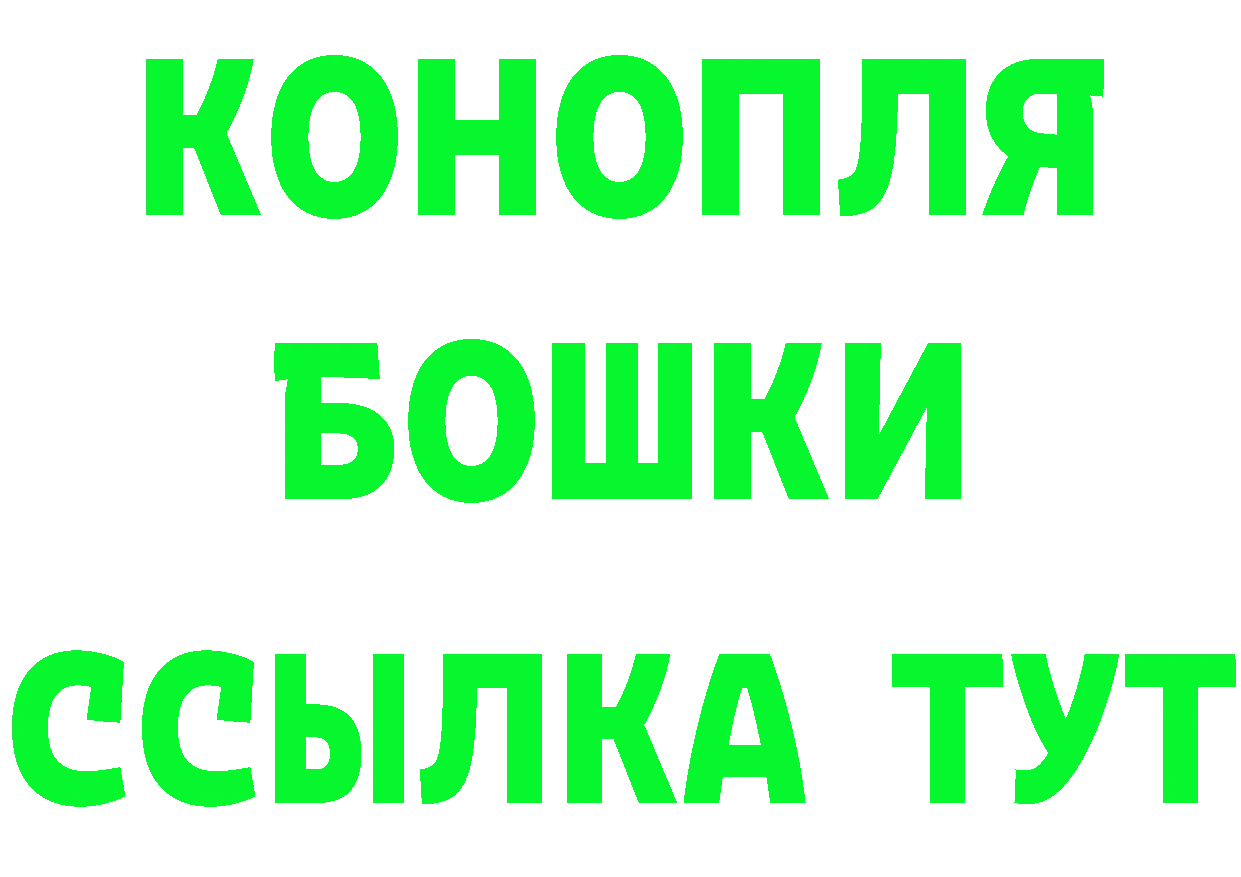 КОНОПЛЯ
БОШКИ
ССЫЛКА ТУТ